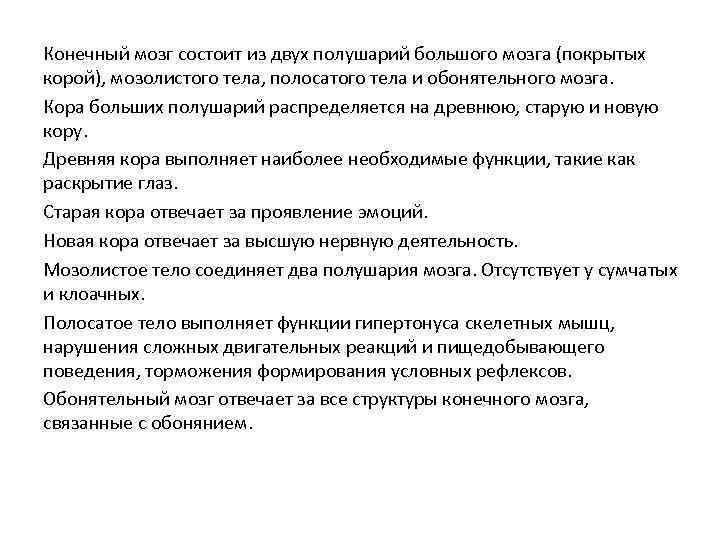 Конечный мозг состоит из двух полушарий большого мозга (покрытых корой), мозолистого тела, полосатого тела и обонятельного мозга.

Кора больших полушарий распределяется на древнюю, старую и новую кору.

Древняя кора выполняет наиболее необходимые функции, такие как раскрытие глаз.

Старая кора отвечает за проявление эмоций.

Новая кора отвечает за высшую нервную деятельность.

Мозолистое тело соединяет два полушария мозга. Отсутствует у сумчатых и клоачных.

Полосатое тело выполняет функции гипертонуса скелетных мышц, нарушения сложных двигательных реакций и пищедобывающего поведения, торможения формирования условных рефлексов.

Обонятельный мозг отвечает за все структуры конечного мозга, связанные с обонянием.